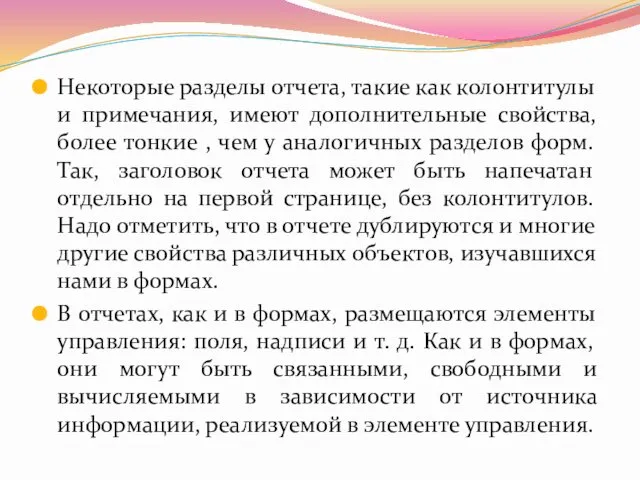 Некоторые разделы отчета, такие как колонтитулы и примечания, имеют дополнительные свойства, более тонкие , чем у аналогичных разделов форм. Так, заголовок отчета может быть напечатан отдельно на первой странице, без колонтитулов. Надо отметить, что в отчете дублируются и многие другие свойства различных объектов, изучавшихся нами в формах.

В отчетах, как и в формах, размещаются элементы управления: поля, надписи и т. д. Как и в формах, они могут быть связанными, свободными и вычисляемыми в зависимости от источника информации, реализуемой в элементе управления.